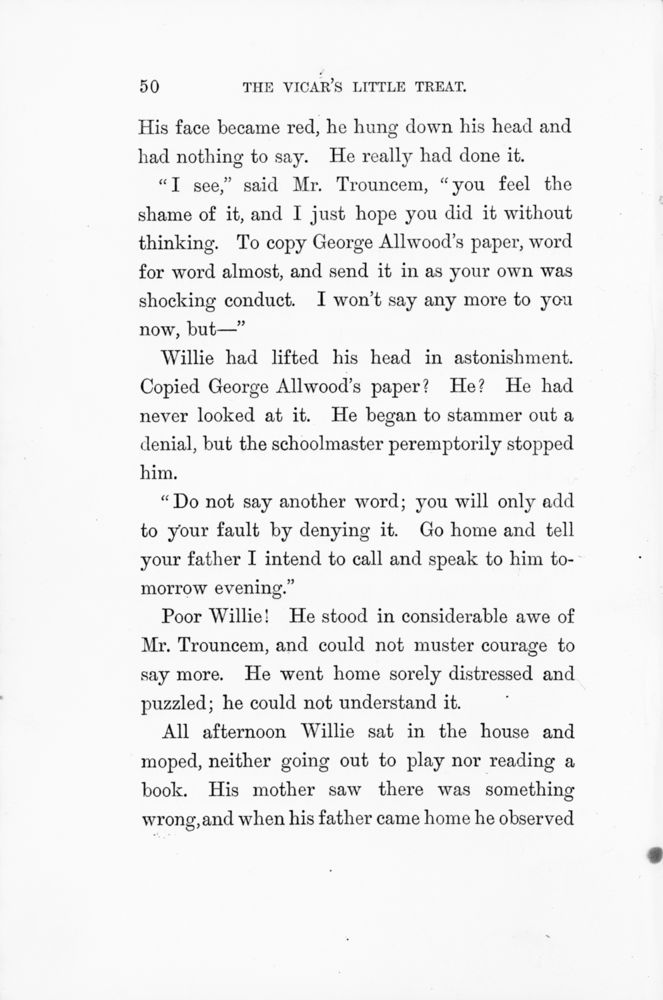 50 THE VICAR'S LITTLE TREAT.

His face became red, he hung down his head and had nothing to say. He really had done it.

"I see," said Mr. Trouncem, "you feel the shame of it, and I just hope you did it without thinking. To copy George Allwood's paper, word for word almost, and send it in as your own was shocking conduct. I won't say any more to you now, but—"

Willie had lifted his head in astonishment. Copied George Allwood's paper? He? He had never looked at it. He began to stammer out a denial, but the schoolmaster peremptorily stopped him.

"Do not say another word; you will only add to your fault by denying it. Go home and tell your father I intend to call and speak to him tomorrow evening."

Poor Willie! He stood in considerable awe of Mr. Trouncem, and could not muster courage to say more. He went home sorely distressed and puzzled; he could not understand it.

All afternoon Willie sat in the house and moped, neither going out to play nor reading a book. His mother saw there was something wrong, and when his father came home he observed